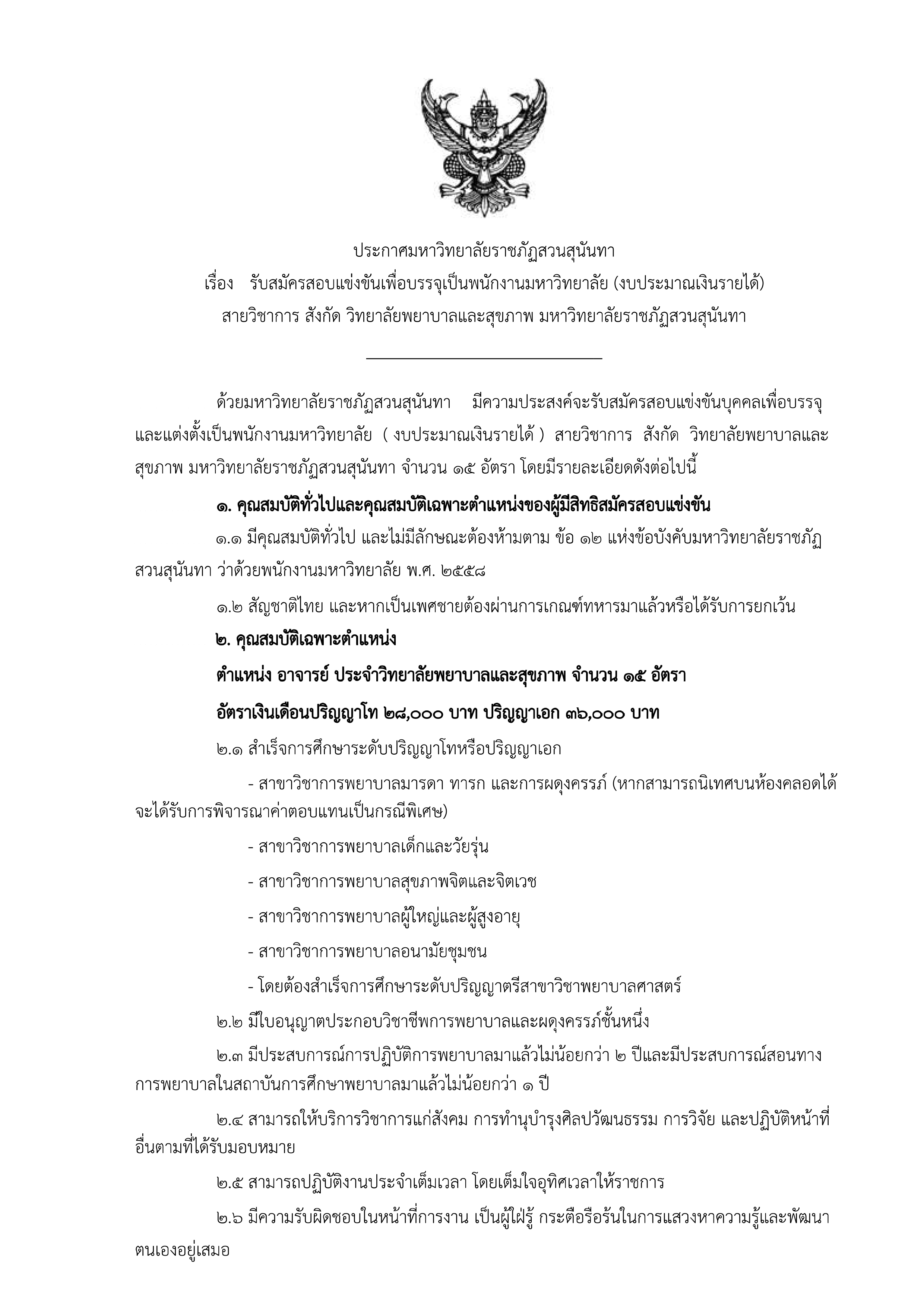 ประกาศมหาวิทยาลัยราชภัฏสวนสุนันทา
เรื่อง รับสมัครสอบแข่งขันเพื่อบรรจุเป็นพนักงานมหาวิทยาลัย (งบประมาณเงินรายได้)
สายวิชาการ สังกัด วิทยาลัยพยาบาลและสุขภาพ มหาวิทยาลัยราชภัฏสวนสุนันทา

ด้วยมหาวิทยาลัยราชภัฏสวนสุนันทา มีความประสงค์จะรับสมัครสอบแข่งขันบุคคลเพื่อบรรจุและแต่งตั้งเป็นพนักงานมหาวิทยาลัย ( งบประมาณเงินรายได้ ) สายวิชาการ สังกัด วิทยาลัยพยาบาลและสุขภาพ มหาวิทยาลัยราชภัฏสวนสุนันทา จำนวน ๑๕ อัตรา โดยมีรายละเอียดดังต่อไปนี้

๑. คุณสมบัติทั่วไปและคุณสมบัติเฉพาะตำแหน่งของผู้มีสิทธิสมัครสอบแข่งขัน

๑.๑ มีคุณสมบัติทั่วไป และไม่มีลักษณะต้องห้ามตาม ข้อ ๑๒ แห่งข้อบังคับมหาวิทยาลัยราชภัฏสวนสุนันทา ว่าด้วยพนักงานมหาวิทยาลัย พ.ศ. ๒๕๕๘

๑.๒ สัญชาติไทย และหากเป็นเพศชายต้องผ่านการเกณฑ์ทหารมาแล้วหรือได้รับการยกเว้น

๒. คุณสมบัติเฉพาะตำแหน่ง

ตำแหน่ง อาจารย์ ประจำวิทยาลัยพยาบาลและสุขภาพ จำนวน ๑๕ อัตรา

อัตราเงินเดือนปริญญาโท ๒๘,๐๐๐ บาท ปริญญาเอก ๓๖,๐๐๐ บาท

๒.๑ สำเร็จการศึกษาระดับปริญญาโทหรือปริญญาเอก

- สาขาวิชาการพยาบาลมารดา ทารก และการผดุงครรภ์ (หากสามารถนิเทศบนห้องคลอดได้จะได้รับการพิจารณาค่าตอบแทนเป็นกรณีพิเศษ)

- สาขาวิชาการพยาบาลเด็กและวัยรุ่น

- สาขาวิชาการพยาบาลสุขภาพจิตและจิตเวช

- สาขาวิชาการพยาบาลผู้ใหญ่และผู้สูงอายุ

- สาขาวิชาการพยาบาลอนามัยชุมชน

- โดยต้องสำเร็จการศึกษาระดับปริญญาตรีสาขาวิชาพยาบาลศาสตร์

๒.๒ มีใบอนุญาตประกอบวิชาชีพการพยาบาลและผดุงครรภ์ชั้นหนึ่ง

๒.๓ มีประสบการณ์การปฏิบัติการพยาบาลมาแล้วไม่น้อยกว่า ๒ ปีและมีประสบการณ์สอนทางการพยาบาลในสถาบันการศึกษาพยาบาลมาแล้วไม่น้อยกว่า ๑ ปี

๒.๔ สามารถให้บริการวิชาการแก่สังคม การทำนุบำรุงศิลปวัฒนธรรม การวิจัย และปฏิบัติหน้าที่อื่นตามที่ได้รับมอบหมาย

๒.๕ สามารถปฏิบัติงานประจำเต็มเวลา โดยเต็มใจอุทิศเวลาให้ราชการ

๒.๖ มีความรับผิดชอบในหน้าที่การงาน เป็นผู้ใฝ่รู้ กระตือรือร้นในการแสวงหาความรู้และพัฒนาตนเองอยู่เสมอ